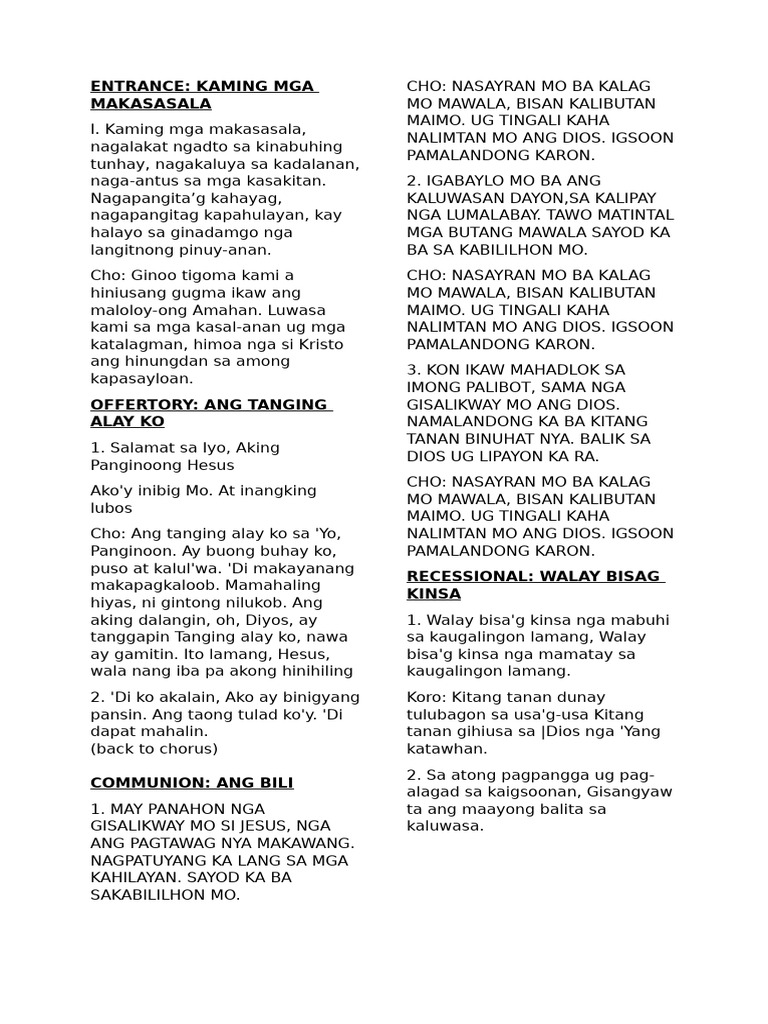 ENTRANCE: KAMING MGA MAKASASALA

I. Kaming mga makasasala, nagalakat ngadto sa kinabuhing tunhay, nagakaluya sa kadalanan, naga-antus sa mga kasakitan. Nagapangita'g kahayag, nagapangitag kapahulayan, kay halayo sa ginadamgo nga langitnong pinuy-anan.

Cho: Ginoo tigoma kami a hiniusang gugma ikaw ang maloloy-ong Amahan. Luwasa kami sa mga kasal-anan ug mga katalagman, himoa nga si Kristo ang hinungdan sa among kapasayloan.

OFFERTORY: ANG TANGING ALAY KO

1. Salamat sa Iyo, Aking Panginoong Hesus

Ako'y inibig Mo. At inangking lubos

Cho: Ang tanging alay ko sa 'Yo, Panginoon. Ay buong buhay ko, puso at kalul'wa. 'Di makayanang makapagkaloob. Mamahaling hiyas, ni gintong nilukob. Ang aking dalangin, oh, Diyos, ay tanggapin Tanging alay ko, nawa ay gamitin. Ito lamang, Hesus, wala nang iba pa akong hinihiling

2. 'Di ko akalain, Ako ay binigyang pansin. Ang taong tulad ko'y. 'Di dapat mahalin.
(back to chorus)

COMMUNION: ANG BILI

1. MAY PANAHON NGA GISALIKWAY MO SI JESUS, NGA ANG PAGTAWAG NYA MAKAWANG. NAGPATUYANG KA LANG SA MGA KAHILAYAN. SAYOD KA BA SAKABILILHON MO.

CHO: NASAYRAN MO BA KALAG MO MAWALA, BISAN KALIBUTAN MAIMO. UG TINGALI KAHA NALIMTAN MO ANG DIOS. IGSOON PAMALANDONG KARON.

2. IGABAYLO MO BA ANG KALUWASAN DAYON,SA KALIPAY NGA LUMALABAY. TAWO MATINTAL MGA BUTANG MAWALA SAYOD KA BA SA KABILILHON MO.

CHO: NASAYRAN MO BA KALAG MO MAWALA, BISAN KALIBUTAN MAIMO. UG TINGALI KAHA NALIMTAN MO ANG DIOS. IGSOON PAMALANDONG KARON.

3. KON IKAW MAHADLOK SA IMONG PALIBOT, SAMA NGA GISALIKWAY MO ANG DIOS. NAMALANDONG KA BA KITANG TANAN BINUHAT NYA. BALIK SA DIOS UG LIPAYON KA RA.

CHO: NASAYRAN MO BA KALAG MO MAWALA, BISAN KALIBUTAN MAIMO. UG TINGALI KAHA NALIMTAN MO ANG DIOS. IGSOON PAMALANDONG KARON.

RECESSIONAL: WALAY BISAG KINSA

1. Walay bisa'g kinsa nga mabuhi sa kaugalingon lamang, Walay bisa'g kinsa nga mamatay sa kaugalingon lamang.

Koro: Kitang tanan dunay tulubagon sa usa'g-usa Kitang tanan gihiusa sa |Dios nga 'Yang katawhan.

2. Sa atong pagpangga ug pag-alagad sa kaigsoonan, Gisangyaw ta ang maayong balita sa kaluwasa.